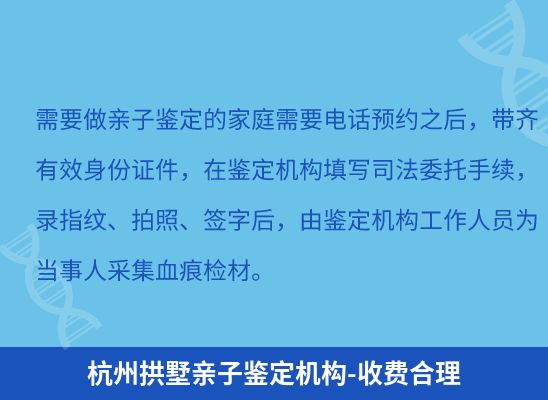 需要做亲子鉴定的家庭需要电话预约之后，带齐有效身份证件，在鉴定机构填写司法委托手续，录指纹、拍照、签字后，由鉴定机构工作人员为当事人采集血痕检材。

杭州拱墅亲子鉴定机构-收费合理